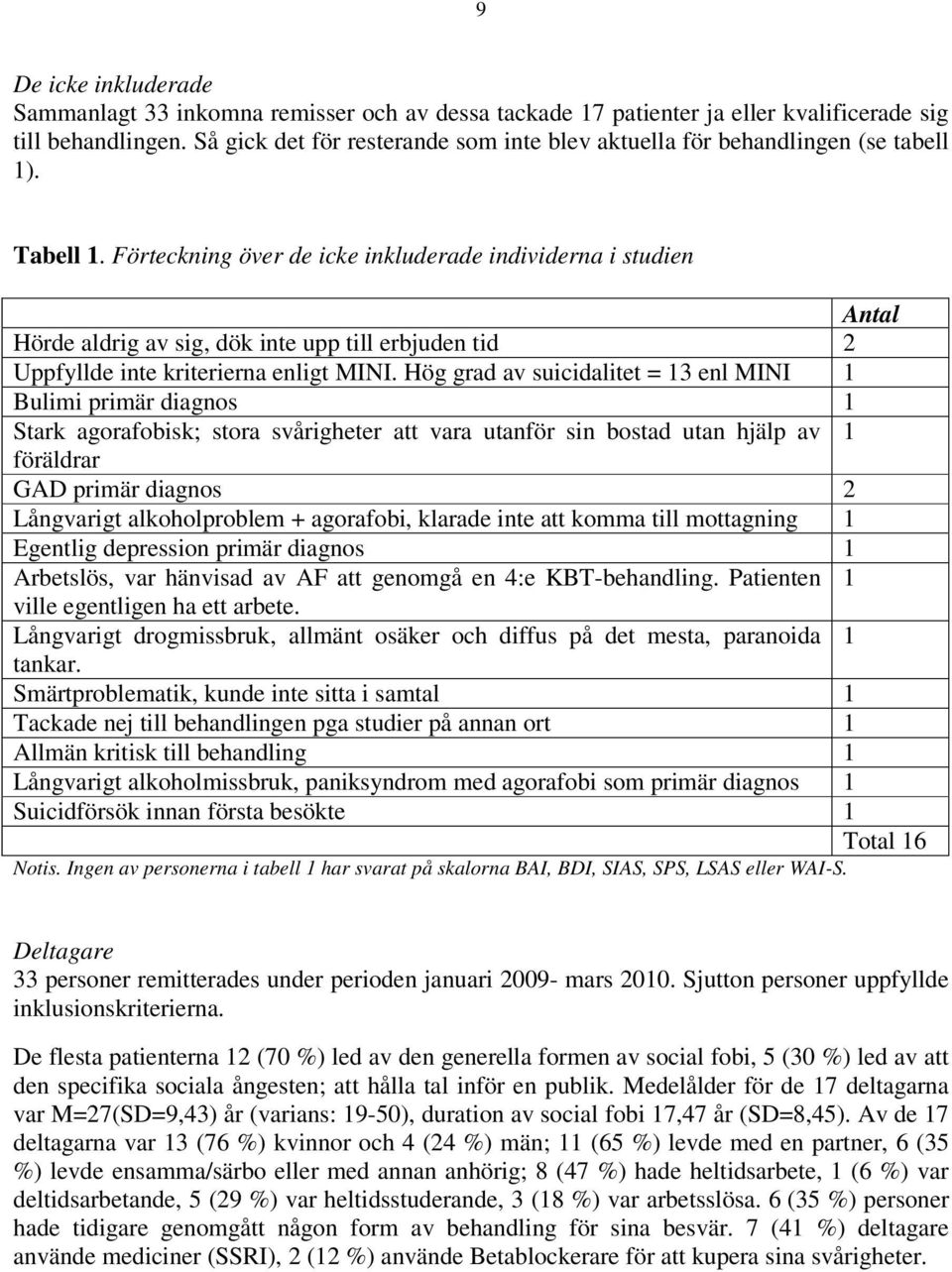 9

De icke inkluderade
Sammanlagt 33 inkomna remisser och av dessa tackade 17 patienter ja eller kvalificerade sig till behandlingen. Så gick det för resterande som inte blev aktuella för behandlingen (se tabell 1).

Tabell 1. Förteckning över de icke inkluderade individerna i studien

| | Antal |
|---|---|
| Hörde aldrig av sig, dök inte upp till erbjuden tid | 2 |
| Uppfyllde inte kriterierna enligt MINI. Hög grad av suicidalitet = 13 enl MINI | 1 |
| Bulimi primär diagnos | 1 |
| Stark agorafobisk; stora svårigheter att vara utanför sin bostad utan hjälp av föräldrar | 1 |
| GAD primär diagnos | 2 |
| Långvarigt alkoholproblem + agorafobi, klarade inte att komma till mottagning | 1 |
| Egentlig depression primär diagnos | 1 |
| Arbetslös, var hänvisad av AF att genomgå en 4:e KBT-behandling. Patienten ville egentligen ha ett arbete. | 1 |
| Långvarigt drogmissbruk, allmänt osäker och diffus på det mesta, paranoida tankar. | 1 |
| Smärtproblematik, kunde inte sitta i samtal | 1 |
| Tackade nej till behandlingen pga studier på annan ort | 1 |
| Allmän kritisk till behandling | 1 |
| Långvarigt alkoholmissbruk, paniksyndrom med agorafobi som primär diagnos | 1 |
| Suicidförsök innan första besökte | 1 |
| | Total 16 |

Notis. Ingen av personerna i tabell 1 har svarat på skalorna BAI, BDI, SIAS, SPS, LSAS eller WAI-S.

Deltagare
33 personer remitterades under perioden januari 2009- mars 2010. Sjutton personer uppfyllde inklusionskriterierna.

De flesta patienterna 12 (70 %) led av den generella formen av social fobi, 5 (30 %) led av att den specifika sociala ångesten; att hålla tal inför en publik. Medelålder för de 17 deltagarna var M=27(SD=9,43) år (varians: 19-50), duration av social fobi 17,47 år (SD=8,45). Av de 17 deltagarna var 13 (76 %) kvinnor och 4 (24 %) män; 11 (65 %) levde med en partner, 6 (35 %) levde ensamma/särbo eller med annan anhörig; 8 (47 %) hade heltidsarbete, 1 (6 %) var deltidsarbetande, 5 (29 %) var heltidsstuderande, 3 (18 %) var arbetsslösa. 6 (35 %) personer hade tidigare genomgått någon form av behandling för sina besvär. 7 (41 %) deltagare använde mediciner (SSRI), 2 (12 %) använde Betablockerare för att kupera sina svårigheter.